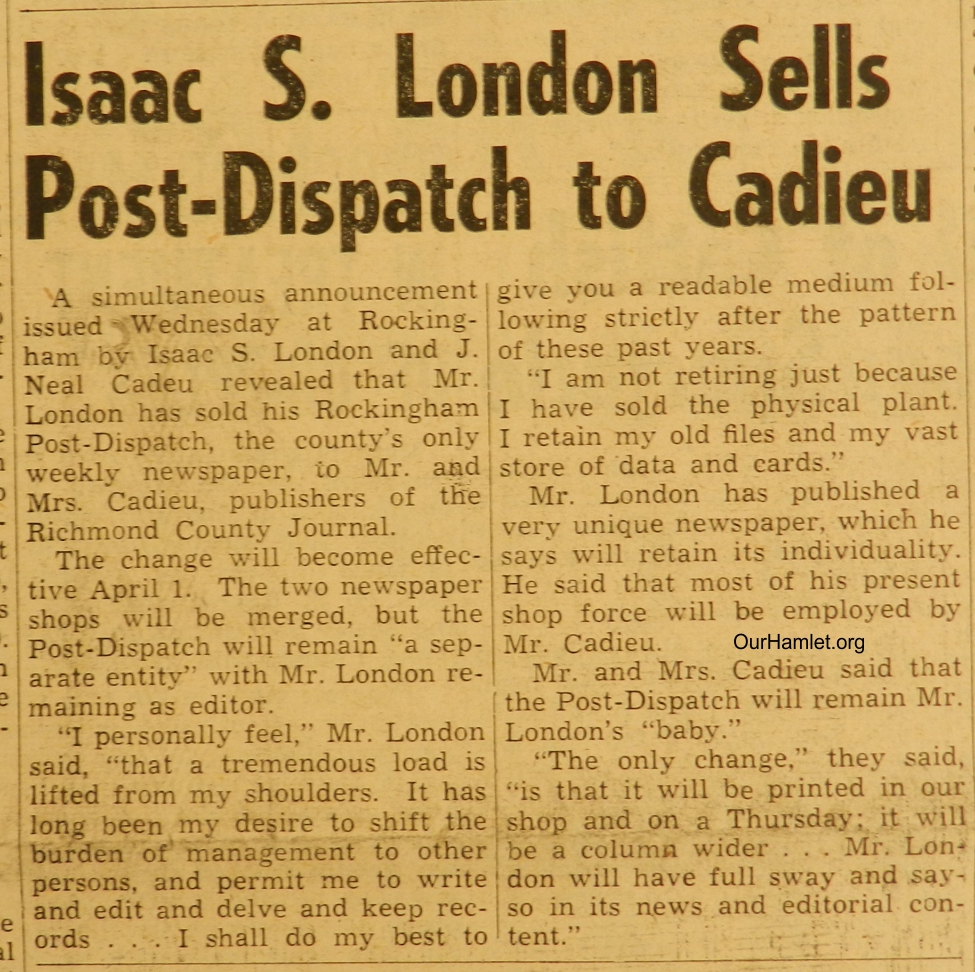 Isaac S. London Sells Post-Dispatch to Cadieu

A simultaneous announcement issued Wednesday at Rockingham by Isaac S. London and J. Neal Cadeu revealed that Mr. London has sold his Rockingham Post-Dispatch, the county's only weekly newspaper, to Mr. and Mrs. Cadieu, publishers of the Richmond County Journal.

The change will become effective April 1. The two newspaper shops will be merged, but the Post-Dispatch will remain "a separate entity" with Mr. London remaining as editor.

"I personally feel," Mr. London said, "that a tremendous load is lifted from my shoulders. It has long been my desire to shift the burden of management to other persons, and permit me to write and edit and delve and keep records . . . I shall do my best to give you a readable medium following strictly after the pattern of these past years.

"I am not retiring just because I have sold the physical plant. I retain my old files and my vast store of data and cards."

Mr. London has published a very unique newspaper, which he says will retain its individuality. He said that most of his present shop force will be employed by Mr. Cadieu.

OurHamlet.org

Mr. and Mrs. Cadieu said that the Post-Dispatch will remain Mr. London's "baby."

"The only change," they said, "is that it will be printed in our shop and on a Thursday; it will be a column wider . . . Mr. London will have full sway and say-so in its news and editorial content."